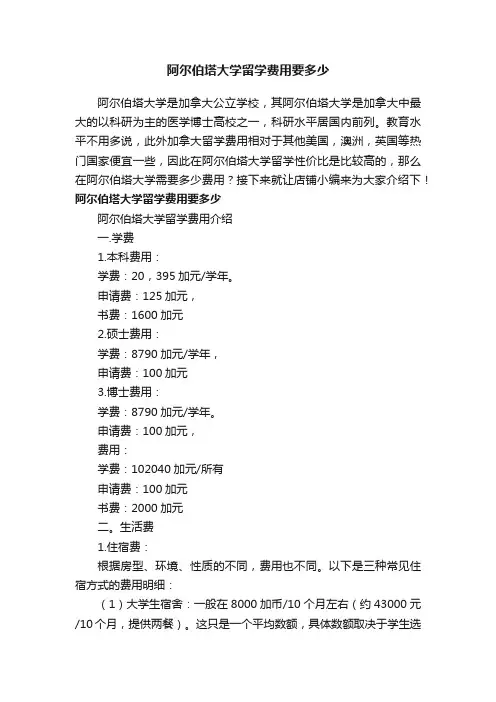 阿尔伯塔大学留学费用要多少

阿尔伯塔大学是加拿大公立学校，其阿尔伯塔大学是加拿大中最大的以科研为主的医学博士高校之一，科研水平居国内前列。教育水平不用多说，此外加拿大留学费用相对于其他美国，澳洲，英国等热门国家便宜一些，因此在阿尔伯塔大学留学性价比是比较高的，那么在阿尔伯塔大学需要多少费用？接下来就让店铺小编来为大家介绍下！

阿尔伯塔大学留学费用要多少

阿尔伯塔大学留学费用介绍

一.学费

1.本科费用：

学费：20，395 加元/学年。

申请费：125 加元，

书费：1600 加元

2.硕士费用：

学费：8790 加元/学年，

申请费：100 加元

3.博士费用：

学费：8790 加元/学年。

申请费：100 加元，

费用：

学费：102040 加元/所有

申请费：100 加元

书费：2000 加元

二。生活费

1.住宿费：

根据房型、环境、性质的不同，费用也不同。以下是三种常见住宿方式的费用明细：

（1）大学生宿舍：一般在 8000 加币/10 个月左右（约 43000 元/10 个月，提供两餐）。这只是一个平均数额，具体数额取决于学生选